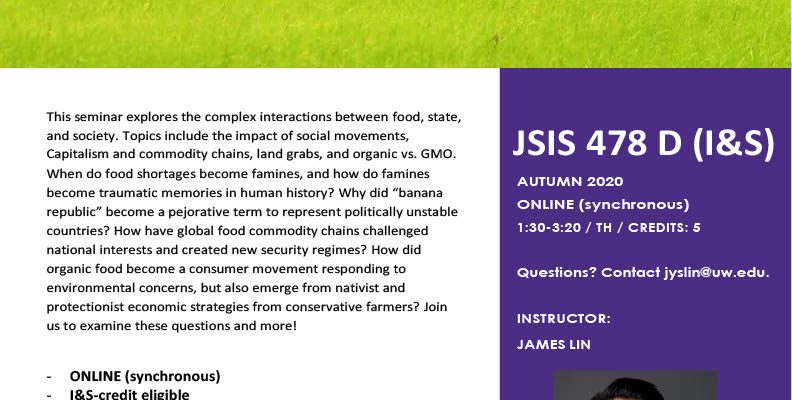 This seminar explores the complex interactions between food, state, and society. Topics include the impact of social movements, Capitalism and commodity chains, land grabs, and organic vs. GMO. When do food shortages become famines, and how do famines become traumatic memories in human history? Why did "banana republic" become a pejorative term to represent politically unstable countries? How have global food commodity chains challenged national interests and created new security regimes? How did organic food become a consumer movement responding to environmental concerns, but also emerge from nativist and protectionist economic strategies from conservative farmers? Join us to examine these questions and more!

- ONLINE (synchronous)
- I&S-credit eligible

JSIS 478 D (I&S)

AUTUMN 2020

ONLINE (synchronous)

1:30-3:20 / TH / CREDITS: 5

Questions? Contact jyslin@uw.edu.

INSTRUCTOR:

JAMES LIN